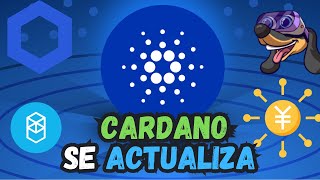 CARDANO
SE ACTUALIZA